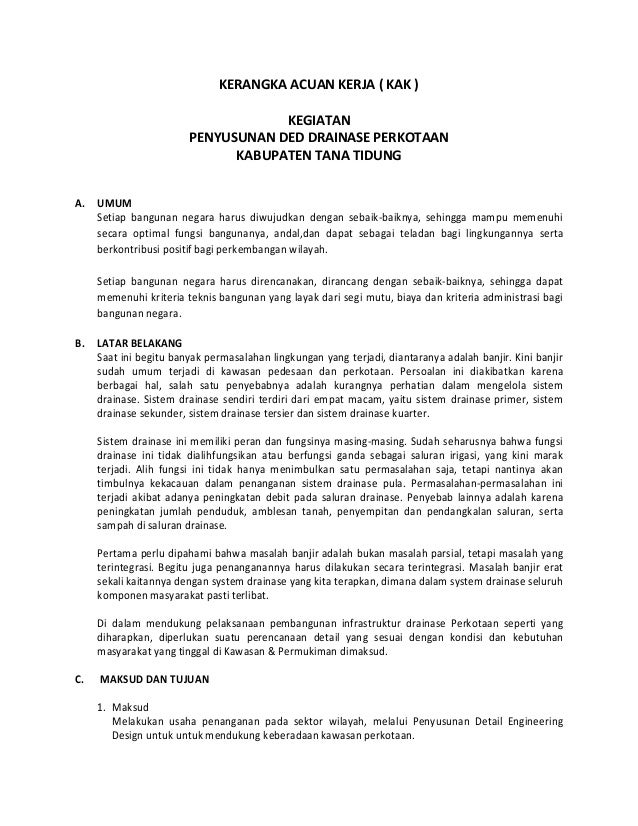 KERANGKA ACUAN KERJA ( KAK )

KEGIATAN
PENYUSUNAN DED DRAINASE PERKOTAAN
KABUPATEN TANA TIDUNG

A. UMUM
Setiap bangunan negara harus diwujudkan dengan sebaik-baiknya, sehingga mampu memenuhi secara optimal fungsi bangunanya, andal,dan dapat sebagai teladan bagi lingkungannya serta berkontribusi positif bagi perkembangan wilayah.

Setiap bangunan negara harus direncanakan, dirancang dengan sebaik-baiknya, sehingga dapat memenuhi kriteria teknis bangunan yang layak dari segi mutu, biaya dan kriteria administrasi bagi bangunan negara.

B. LATAR BELAKANG
Saat ini begitu banyak permasalahan lingkungan yang terjadi, diantaranya adalah banjir. Kini banjir sudah umum terjadi di kawasan pedesaan dan perkotaan. Persoalan ini diakibatkan karena berbagai hal, salah satu penyebabnya adalah kurangnya perhatian dalam mengelola sistem drainase. Sistem drainase sendiri terdiri dari empat macam, yaitu sistem drainase primer, sistem drainase sekunder, sistem drainase tersier dan sistem drainase kuarter.

Sistem drainase ini memiliki peran dan fungsinya masing-masing. Sudah seharusnya bahwa fungsi drainase ini tidak dialihfungsikan atau berfungsi ganda sebagai saluran irigasi, yang kini marak terjadi. Alih fungsi ini tidak hanya menimbulkan satu permasalahan saja, tetapi nantinya akan timbulnya kekacauan dalam penanganan sistem drainase pula. Permasalahan-permasalahan ini terjadi akibat adanya peningkatan debit pada saluran drainase. Penyebab lainnya adalah karena peningkatan jumlah penduduk, amblesan tanah, penyempitan dan pendangkalan saluran, serta sampah di saluran drainase.

Pertama perlu dipahami bahwa masalah banjir adalah bukan masalah parsial, tetapi masalah yang terintegrasi. Begitu juga penanganannya harus dilakukan secara terintegrasi. Masalah banjir erat sekali kaitannya dengan system drainase yang kita terapkan, dimana dalam system drainase seluruh komponen masyarakat pasti terlibat.

Di dalam mendukung pelaksanaan pembangunan infrastruktur drainase Perkotaan seperti yang diharapkan, diperlukan suatu perencanaan detail yang sesuai dengan kondisi dan kebutuhan masyarakat yang tinggal di Kawasan & Permukiman dimaksud.

C. MAKSUD DAN TUJUAN

1. Maksud
Melakukan usaha penanganan pada sektor wilayah, melalui Penyusunan Detail Engineering Design untuk untuk mendukung keberadaan kawasan perkotaan.